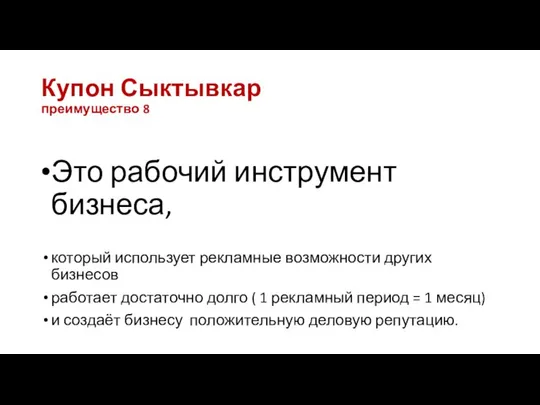 Купон Сыктывкар
преимущество 8

•Это рабочий инструмент бизнеса,

• который использует рекламные возможности других бизнесов

• работает достаточно долго ( 1 рекламный период = 1 месяц)

• и создаёт бизнесу положительную деловую репутацию.